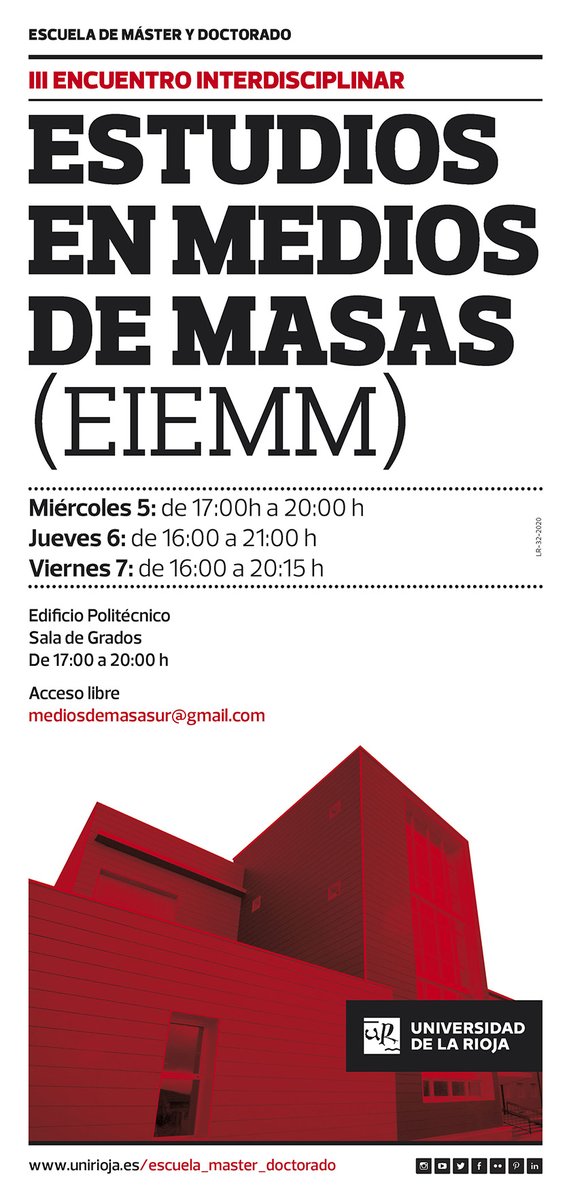 ESCUELA DE MÁSTER Y DOCTORADO

III ENCUENTRO INTERDISCIPLINAR

ESTUDIOS EN MEDIOS DE MASAS (EIEMM)

Miércoles 5: de 17:00h a 20:00 h
Jueves 6: de 16:00 a 21:00 h
Viernes 7: de 16:00 a 20:15 h

LR-32-2020

Edificio Politécnico
Sala de Grados
De 17:00 a 20:00 h

Acceso libre
mediosdemasasur@gmail.com

UNIVERSIDAD DE LA RIOJA

www.unirioja.es/escuela_master_doctorado